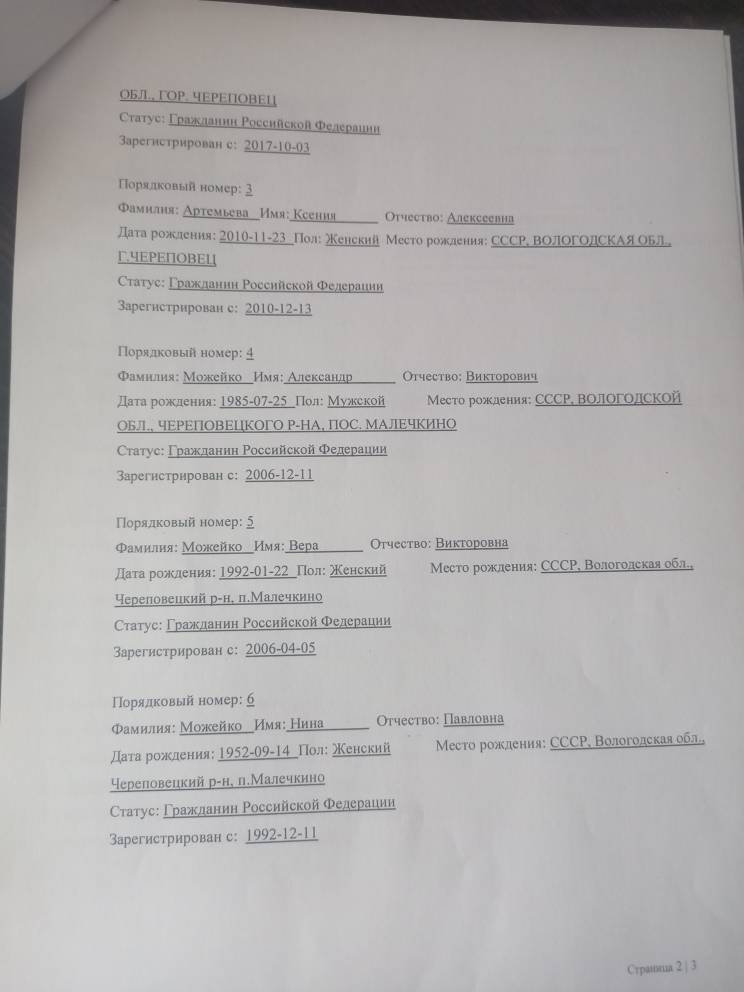 ОБЛ., ГОР. ЧЕРЕПОВЕЦ
Статус: Гражданин Российской Федерации
Зарегистрирован с: 2017-10-03

Порядковый номер: 3
Фамилия: Артемьева Имя: Ксения Отчество: Алексеевна
Дата рождения: 2010-11-23 Пол: Женский Место рождения: СССР, ВОЛОГОДСКАЯ ОБЛ., Г.ЧЕРЕПОВЕЦ
Статус: Гражданин Российской Федерации
Зарегистрирован с: 2010-12-13

Порядковый номер: 4
Фамилия: Можейко Имя: Александр Отчество: Викторович
Дата рождения: 1985-07-25 Пол: Мужской Место рождения: СССР, ВОЛОГОДСКОЙ ОБЛ., ЧЕРЕПОВЕЦКОГО Р-НА, ПОС. МАЛЕЧКИНО
Статус: Гражданин Российской Федерации
Зарегистрирован с: 2006-12-11

Порядковый номер: 5
Фамилия: Можейко Имя: Вера Отчество: Викторовна
Дата рождения: 1992-01-22 Пол: Женский Место рождения: СССР, Вологодская обл., Череповецкий р-н, п.Малечкино
Статус: Гражданин Российской Федерации
Зарегистрирован с: 2006-04-05

Порядковый номер: 6
Фамилия: Можейко Имя: Нина Отчество: Павловна
Дата рождения: 1952-09-14 Пол: Женский Место рождения: СССР, Вологодская обл., Череповецкий р-н, п.Малечкино
Статус: Гражданин Российской Федерации
Зарегистрирован с: 1992-12-11

Страница 2 | 3